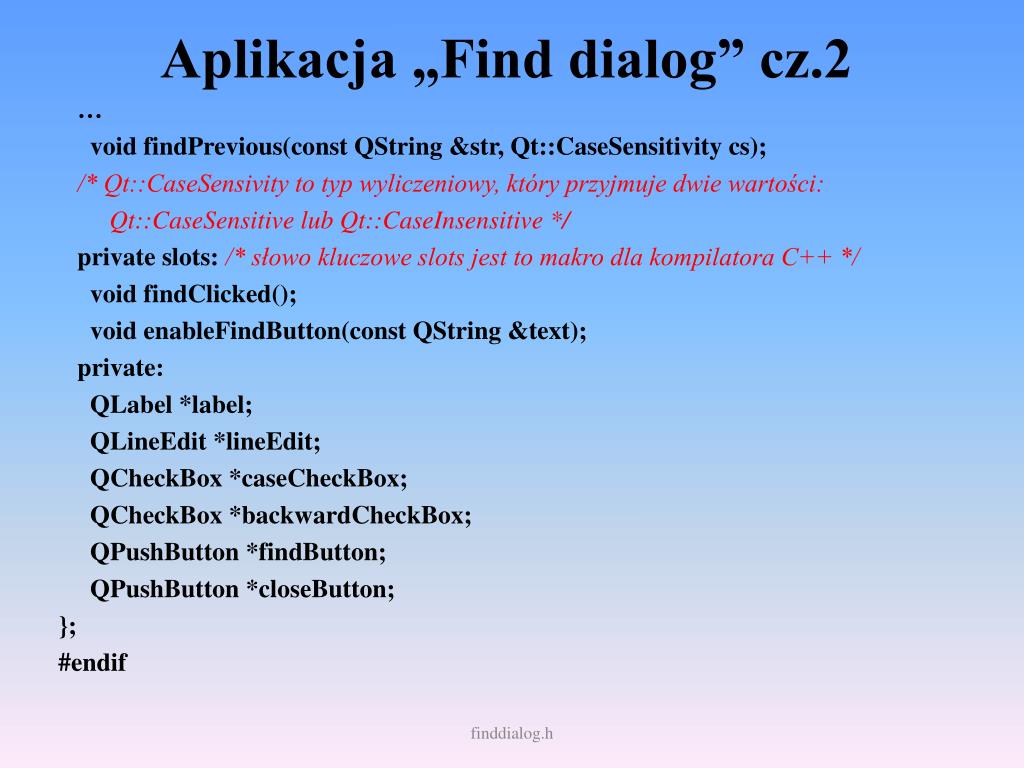 Aplikacja „Find dialog” cz.2

…
void findPrevious(const QString &str, Qt::CaseSensitivity cs);
/* Qt::CaseSensivity to typ wyliczeniowy, który przyjmuje dwie wartości: Qt::CaseSensitive lub Qt::CaseInsensitive */
private slots: /* słowo kluczowe slots jest to makro dla kompilatora C++ */
void findClicked();
void enableFindButton(const QString &text);
private:
QLabel *label;
QLineEdit *lineEdit;
QCheckBox *caseCheckBox;
QCheckBox *backwardCheckBox;
QPushButton *findButton;
QPushButton *closeButton;
};
#endif

finddialog.h